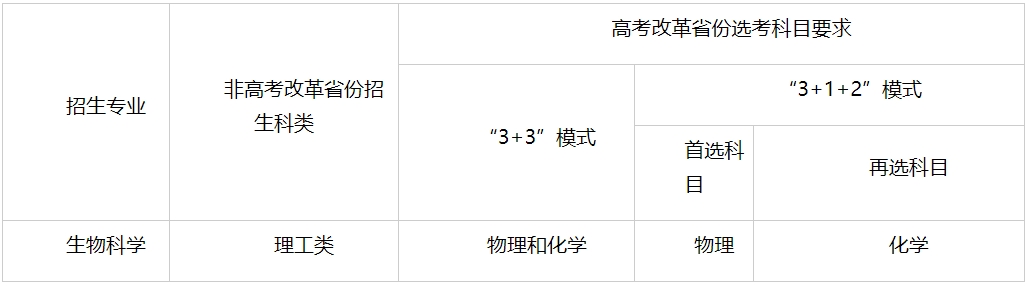 | 招生专业 | 非高考改革省份招生科类 | 高考改革省份选考科目要求 | | |
|---|---|---|---|---|
| | | “3+3”模式 | “3+1+2”模式 | |
| | | | 首选科目 | 再选科目 |
| 生物科学 | 理工类 | 物理和化学 | 物理 | 化学 |